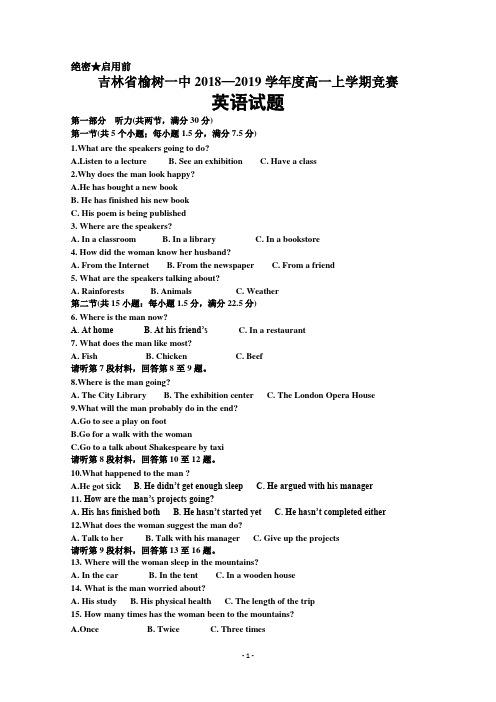 绝密★启用前

吉林省榆树一中 2018—2019 学年度高一上学期竞赛

英语试题

第一部分 听力(共两节，满分 30 分)

第一节(共 5 个小题；每小题 1.5 分，满分 7.5 分)

1.What are the speakers going to do?

A.Listen to a lecture B. See an exhibition C. Have a class

2.Why does the man look happy?

A.He has bought a new book

B. He has finished his new book

C. His poem is being published

3. Where are the speakers?

A. In a classroom B. In a library C. In a bookstore

4. How did the woman know her husband?

A. From the Internet B. From the newspaper C. From a friend

5. What are the speakers talking about?

A. Rainforests B. Animals C. Weather

第二节(共 15 小题；每小题 1.5 分，满分 22.5 分)

6. Where is the man now?

A. At home B. At his friend's C. In a restaurant

7. What does the man like most?

A. Fish B. Chicken C. Beef

请听第 7 段材料，回答第 8 至 9 题。

8.Where is the man going?

A. The City Library B. The exhibition center C. The London Opera House

9.What will the man probably do in the end?

A.Go to see a play on foot

B.Go for a walk with the woman

C.Go to a talk about Shakespeare by taxi

请听第 8 段材料，回答第 10 至 12 题。

10.What happened to the man ?

A.He got sick B. He didn't get enough sleep C. He argued with his manager

11. How are the man's projects going?

A. His has finished both B. He hasn't started yet C. He hasn't completed either

12.What does the woman suggest the man do?

A. Talk to her B. Talk with his manager C. Give up the projects

请听第 9 段材料，回答第 13 至 16 题。

13. Where will the woman sleep in the mountains?

A. In the car B. In the tent C. In a wooden house

14. What is the man worried about?

A. His study B. His physical health C. The length of the trip

15. How many times has the woman been to the mountains?

A.Once B. Twice C. Three times

- 1 -